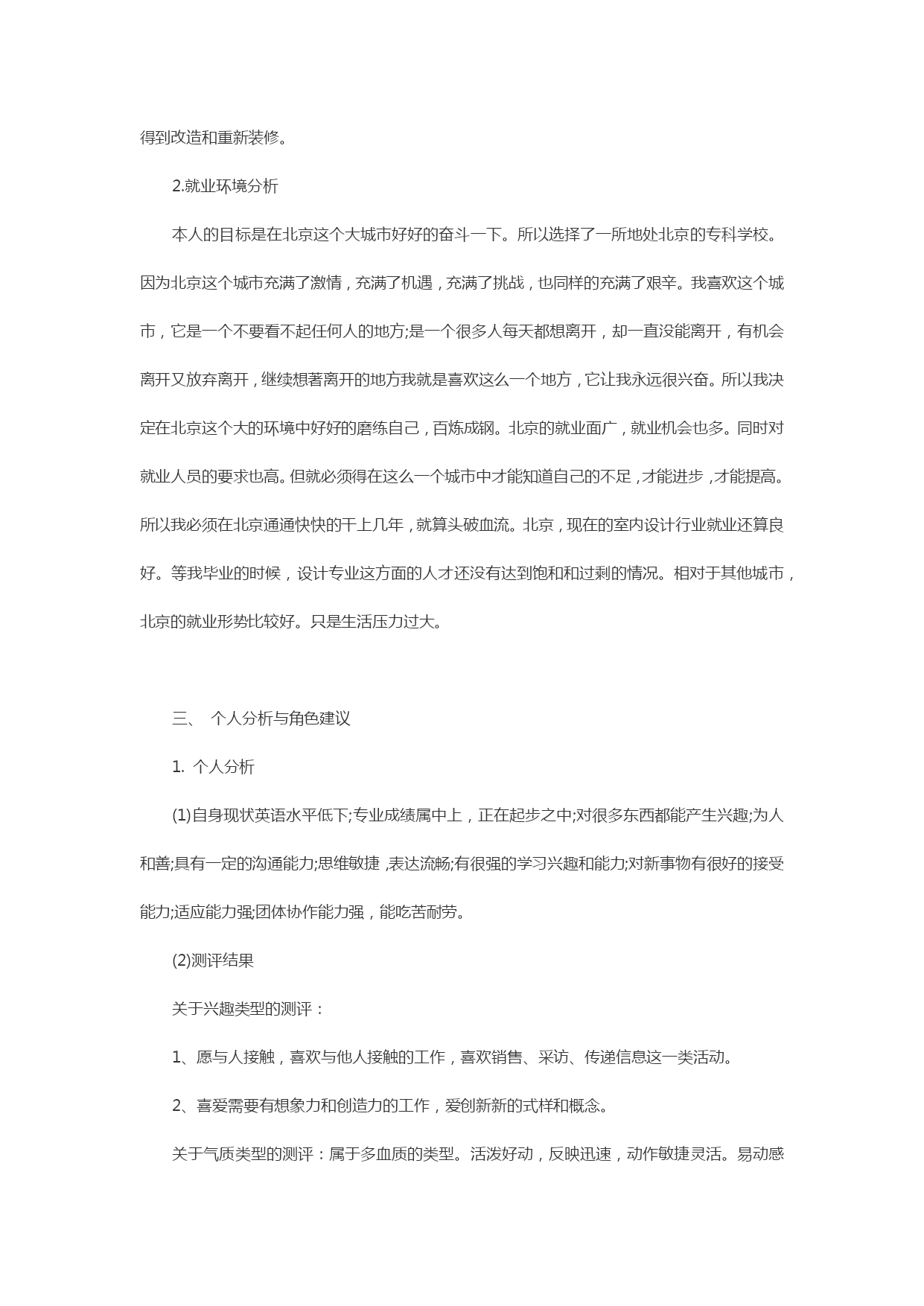 得到改造和重新装修。

2.就业环境分析

本人的目标是在北京这个大城市好好的奋斗一下。所以选择了一所地处北京的专科学校。因为北京这个城市充满了激情，充满了机遇，充满了挑战，也同样的充满了艰辛。我喜欢这个城市，它是一个不要看不起任何人的地方;是一个很多人每天都想离开，却一直没能离开，有机会离开又放弃离开，继续想著离开的地方我就是喜欢这么一个地方，它让我永远很兴奋。所以我决定在北京这个大的环境中好好的磨练自己，百炼成钢。北京的就业面广，就业机会也多。同时对就业人员的要求也高。但就必须得在这么一个城市中才能知道自己的不足，才能进步，才能提高。所以我必须在北京通通快快的干上几年，就算头破血流。北京，现在的室内设计行业就业还算良好。等我毕业的时候，设计专业这方面的人才还没有达到饱和和过剩的情况。相对于其他城市，北京的就业形势比较好。只是生活压力过大。

三、 个人分析与角色建议

1. 个人分析

(1)自身现状英语水平低下;专业成绩属中上，正在起步之中;对很多东西都能产生兴趣;为人和善;具有一定的沟通能力;思维敏捷，表达流畅;有很强的学习兴趣和能力;对新事物有很好的接受能力;适应能力强;团体协作能力强，能吃苦耐劳。

(2)测评结果

关于兴趣类型的测评：

1、愿与人接触，喜欢与他人接触的工作，喜欢销售、采访、传递信息这一类活动。

2、喜爱需要有想象力和创造力的工作，爱创新新的式样和概念。

关于气质类型的测评：属于多血质的类型。活泼好动，反映迅速，动作敏捷灵活。易动感